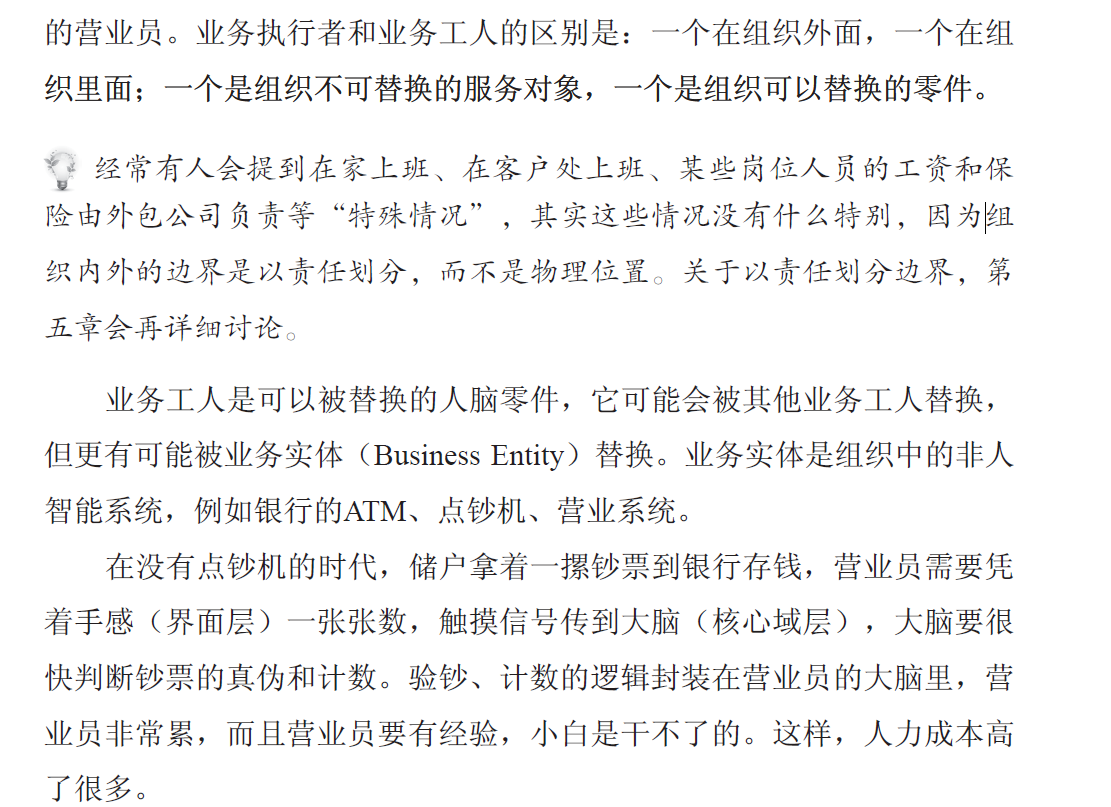 的营业员。业务执行者和业务工人的区别是：一个在组织外面，一个在组织里面；一个是组织不可替换的服务对象，一个是组织可以替换的零件。

经常有人会提到在家上班、在客户处上班、某些岗位人员的工资和保险由外包公司负责等“特殊情况”，其实这些情况没有什么特别，因为组织内外的边界是以责任划分，而不是物理位置。关于以责任划分边界，第五章会再详细讨论。

业务工人是可以被替换的人脑零件，它可能会被其他业务工人替换，但更有可能被业务实体（Business Entity）替换。业务实体是组织中的非人智能系统，例如银行的ATM、点钞机、营业系统。

在没有点钞机的时代，储户拿着一摞钞票到银行存钱，营业员需要凭着手感（界面层）一张张数，触摸信号传到大脑（核心域层），大脑要很快判断钞票的真伪和计数。验钞、计数的逻辑封装在营业员的大脑里，营业员非常累，而且营业员要有经验，小白是干不了的。这样，人力成本高了很多。